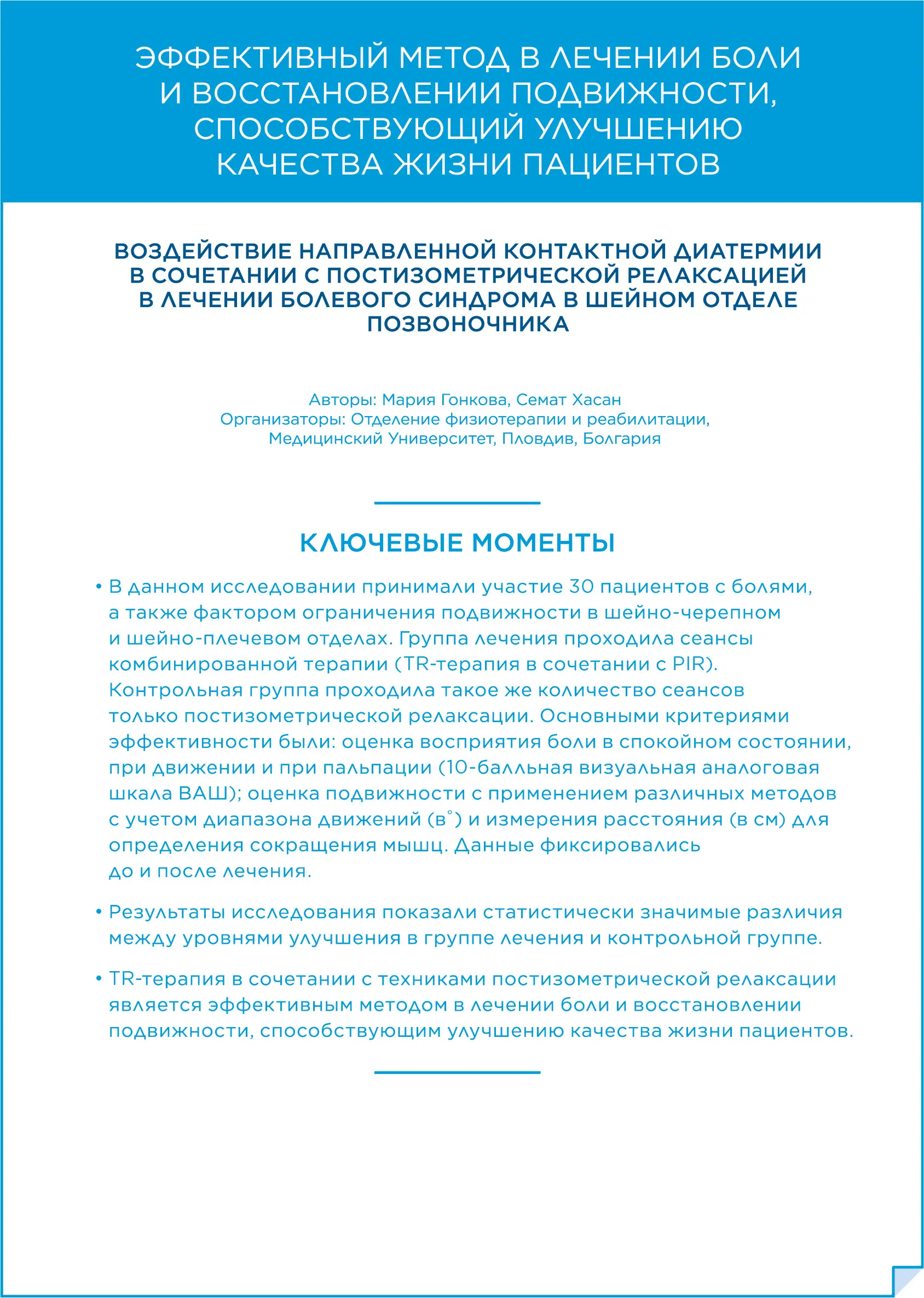 ЭФФЕКТИВНЫЙ МЕТОД В ЛЕЧЕНИИ БОЛИ И ВОССТАНОВЛЕНИИ ПОДВИЖНОСТИ, СПОСОБСТВУЮЩИЙ УЛУЧШЕНИЮ КАЧЕСТВА ЖИЗНИ ПАЦИЕНТОВ

ВОЗДЕЙСТВИЕ НАПРАВЛЕННОЙ КОНТАКТНОЙ ДИАТЕРМИИ В СОЧЕТАНИИ С ПОСТИЗОМЕТРИЧЕСКОЙ РЕЛАКСАЦИЕЙ В ЛЕЧЕНИИ БОЛЕВОГО СИНДРОМА В ШЕЙНОМ ОТДЕЛЕ ПОЗВОНОЧНИКА

Авторы: Мария Гонкова, Семат Хасан
Организаторы: Отделение физиотерапии и реабилитации, Медицинский Университет, Пловдив, Болгария

КЛЮЧЕВЫЕ МОМЕНТЫ

• В данном исследовании принимали участие 30 пациентов с болями, а также фактором ограничения подвижности в шейно-черепном и шейно-плечевом отделах. Группа лечения проходила сеансы комбинированной терапии (TR-терапия в сочетании с PIR). Контрольная группа проходила такое же количество сеансов только постизометрической релаксации. Основными критериями эффективности были: оценка восприятия боли в спокойном состоянии, при движении и при пальпации (10-балльная визуальная аналоговая шкала ВАШ); оценка подвижности с применением различных методов с учетом диапазона движений (в°) и измерения расстояния (в см) для определения сокращения мышц. Данные фиксировались до и после лечения.

• Результаты исследования показали статистически значимые различия между уровнями улучшения в группе лечения и контрольной группе.

• TR-терапия в сочетании с техниками постизометрической релаксации является эффективным методом в лечении боли и восстановлении подвижности, способствующим улучшению качества жизни пациентов.